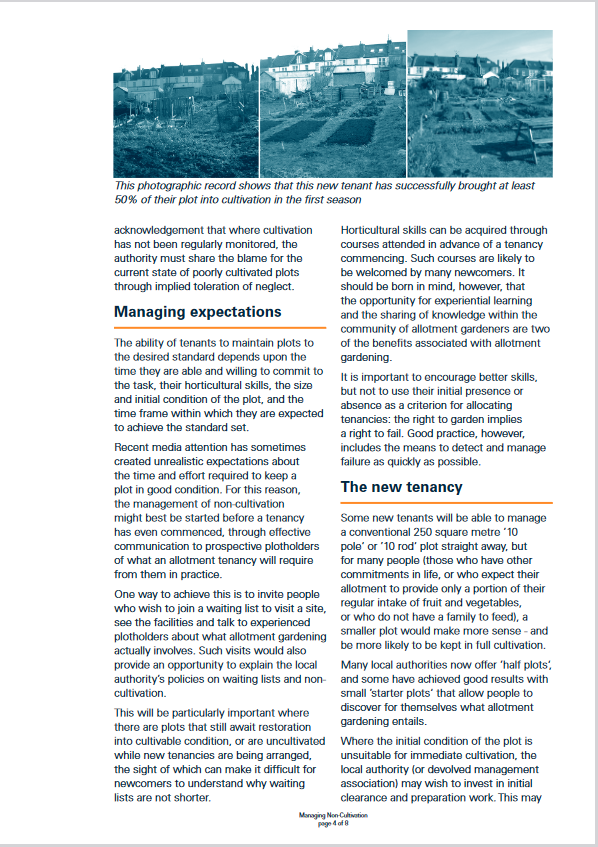 This photographic record shows that this new tenant has successfully brought at least 50% of their plot into cultivation in the first season

acknowledgement that where cultivation has not been regularly monitored, the authority must share the blame for the current state of poorly cultivated plots through implied toleration of neglect.

Managing expectations

The ability of tenants to maintain plots to the desired standard depends upon the time they are able and willing to commit to the task, their horticultural skills, the size and initial condition of the plot, and the time frame within which they are expected to achieve the standard set.

Recent media attention has sometimes created unrealistic expectations about the time and effort required to keep a plot in good condition. For this reason, the management of non-cultivation might best be started before a tenancy has even commenced, through effective communication to prospective plotholders of what an allotment tenancy will require from them in practice.

One way to achieve this is to invite people who wish to join a waiting list to visit a site, see the facilities and talk to experienced plotholders about what allotment gardening actually involves. Such visits would also provide an opportunity to explain the local authority's policies on waiting lists and non-cultivation.

This will be particularly important where there are plots that still await restoration into cultivable condition, or are uncultivated while new tenancies are being arranged, the sight of which can make it difficult for newcomers to understand why waiting lists are not shorter.

Horticultural skills can be acquired through courses attended in advance of a tenancy commencing. Such courses are likely to be welcomed by many newcomers. It should be born in mind, however, that the opportunity for experiential learning and the sharing of knowledge within the community of allotment gardeners are two of the benefits associated with allotment gardening.

It is important to encourage better skills, but not to use their initial presence or absence as a criterion for allocating tenancies: the right to garden implies a right to fail. Good practice, however, includes the means to detect and manage failure as quickly as possible.

The new tenancy

Some new tenants will be able to manage a conventional 250 square metre '10 pole' or '10 rod' plot straight away, but for many people (those who have other commitments in life, or who expect their allotment to provide only a portion of their regular intake of fruit and vegetables, or who do not have a family to feed), a smaller plot would make more sense - and be more likely to be kept in full cultivation.

Many local authorities now offer 'half plots', and some have achieved good results with small 'starter plots' that allow people to discover for themselves what allotment gardening entails.

Where the initial condition of the plot is unsuitable for immediate cultivation, the local authority (or devolved management association) may wish to invest in initial clearance and preparation work. This may

Managing Non-Cultivation
page 4 of 8